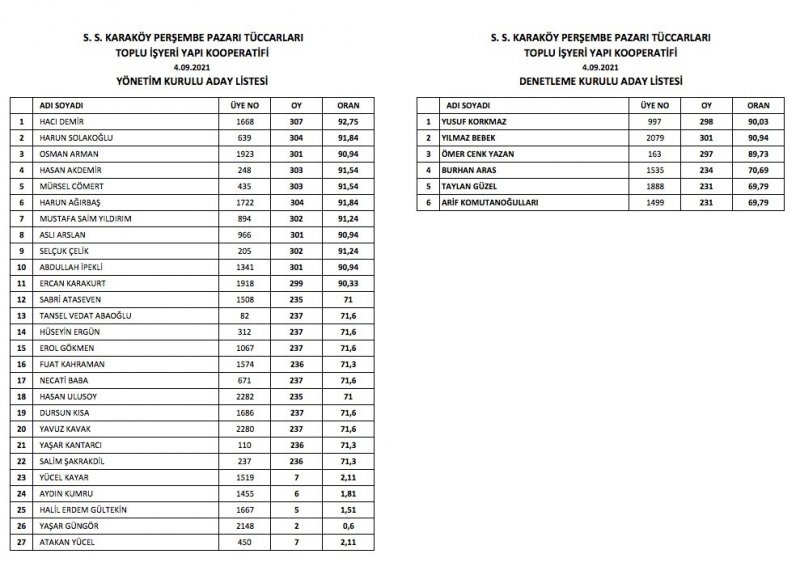 S. S. KARAKÖY PERŞEMBE PAZARI TÜCCARLARI
TOPLU İŞYERİ YAPI KOOPERATİFİ
4.09.2021
YÖNETİM KURULU ADAY LİSTESİ

| | ADI SOYADI | ÜYE NO | OY | ORAN |
|---|---|---|---|---|
| 1 | HACI DEMİR | 1668 | 307 | 92,75 |
| 2 | HARUN SOLAKOĞLU | 639 | 304 | 91,84 |
| 3 | OSMAN ARMAN | 1923 | 301 | 90,94 |
| 4 | HASAN AKDEMİR | 248 | 303 | 91,54 |
| 5 | MÜRSEL CÖMERT | 435 | 303 | 91,54 |
| 6 | HARUN AĞIRBAŞ | 1722 | 304 | 91,84 |
| 7 | MUSTAFA SAİM YILDIRIM | 894 | 302 | 91,24 |
| 8 | ASLI ARSLAN | 966 | 301 | 90,94 |
| 9 | SELÇUK ÇELİK | 205 | 302 | 91,24 |
| 10 | ABDULLAH İPEKLİ | 1341 | 301 | 90,94 |
| 11 | ERCAN KARAKURT | 1918 | 299 | 90,33 |
| 12 | SABRİ ATASEVEN | 1508 | 235 | 71 |
| 13 | TANSEL VEDAT ABAOĞLU | 82 | 237 | 71,6 |
| 14 | HÜSEYİN ERGÜN | 312 | 237 | 71,6 |
| 15 | EROL GÖKMEN | 1067 | 237 | 71,6 |
| 16 | FUAT KAHRAMAN | 1574 | 236 | 71,3 |
| 17 | NECATİ BABA | 671 | 237 | 71,6 |
| 18 | HASAN ULUSOY | 2282 | 235 | 71 |
| 19 | DURSUN KISA | 1686 | 237 | 71,6 |
| 20 | YAVUZ KAVAK | 2280 | 237 | 71,6 |
| 21 | YAŞAR KANTARCI | 110 | 236 | 71,3 |
| 22 | SALİM ŞAKRAKDİL | 237 | 236 | 71,3 |
| 23 | YÜCEL KAYAR | 1519 | 7 | 2,11 |
| 24 | AYDIN KUMRU | 1455 | 6 | 1,81 |
| 25 | HALİL ERDEM GÜLTEKİN | 1667 | 5 | 1,51 |
| 26 | YAŞAR GÜNGÖR | 2148 | 2 | 0,6 |
| 27 | ATAKAN YÜCEL | 450 | 7 | 2,11 |

S. S. KARAKÖY PERŞEMBE PAZARI TÜCCARLARI
TOPLU İŞYERİ YAPI KOOPERATİFİ
4.09.2021
DENETLEME KURULU ADAY LİSTESİ

| | ADI SOYADI | ÜYE NO | OY | ORAN |
|---|---|---|---|---|
| 1 | YUSUF KORKMAZ | 997 | 298 | 90,03 |
| 2 | YILMAZ BEBEK | 2079 | 301 | 90,94 |
| 3 | ÖMER CENK YAZAN | 163 | 297 | 89,73 |
| 4 | BURHAN ARAS | 1535 | 234 | 70,69 |
| 5 | TAYLAN GÜZEL | 1888 | 231 | 69,79 |
| 6 | ARİF KOMUTANOĞULLARI | 1499 | 231 | 69,79 |